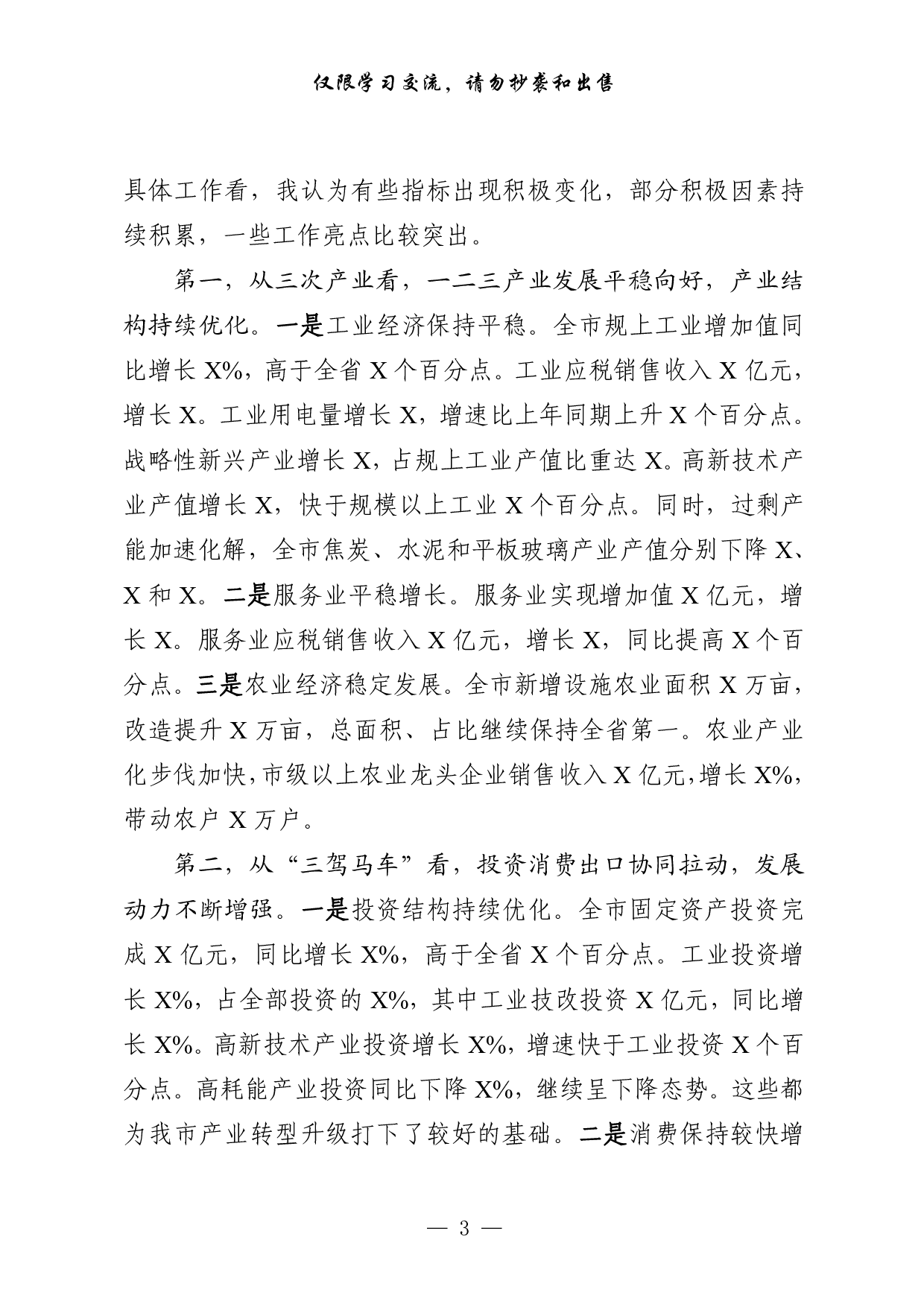 仅限学习交流，请勿抄袭和出售

具体工作看，我认为有些指标出现积极变化，部分积极因素持续积累，一些工作亮点比较突出。

第一，从三次产业看，一二三产业发展平稳向好，产业结构持续优化。一是工业经济保持平稳。全市规上工业增加值同比增长 X%，高于全省 X 个百分点。工业应税销售收入 X 亿元，增长 X。工业用电量增长 X，增速比上年同期上升 X 个百分点。战略性新兴产业增长 X，占规上工业产值比重达 X。高新技术产业产值增长 X，快于规模以上工业 X 个百分点。同时，过剩产能加速化解，全市焦炭、水泥和平板玻璃产业产值分别下降 X、X 和 X。二是服务业平稳增长。服务业实现增加值 X 亿元，增长 X。服务业应税销售收入 X 亿元，增长 X，同比提高 X 个百分点。三是农业经济稳定发展。全市新增设施农业面积 X 万亩，改造提升 X 万亩，总面积、占比继续保持全省第一。农业产业化步伐加快，市级以上农业龙头企业销售收入 X 亿元，增长 X%，带动农户 X 万户。

第二，从“三驾马车”看，投资消费出口协同拉动，发展动力不断增强。一是投资结构持续优化。全市固定资产投资完成 X 亿元，同比增长 X%，高于全省 X 个百分点。工业投资增长 X%，占全部投资的 X%，其中工业技改投资 X 亿元，同比增长 X%。高新技术产业投资增长 X%，增速快于工业投资 X 个百分点。高耗能产业投资同比下降 X%，继续呈下降态势。这些都为我市产业转型升级打下了较好的基础。二是消费保持较快增

— 3 —